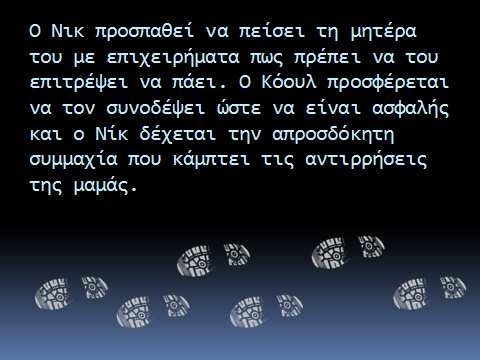 Ο Νικ προσπαθεί να πείσει τη μητέρα του με επιχειρήματα πως πρέπει να του επιτρέψει να πάει. Ο Κόουλ προσφέρεται να τον συνοδέψει ώστε να είναι ασφαλής και ο Νίκ δέχεται την απροσδόκητη συμμαχία που κάμπτει τις αντιρρήσεις της μαμάς.